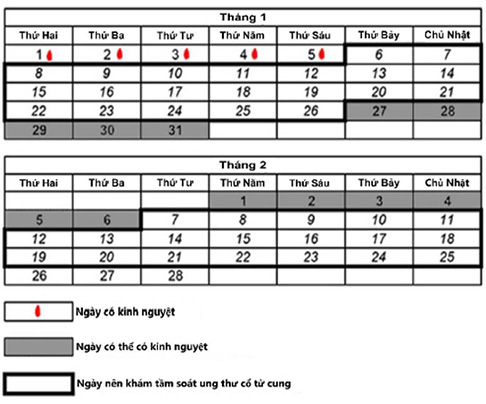 | Tháng 1 | | | | | | |
|---|---|---|---|---|---|---|
| Thứ Hai | Thứ Ba | Thứ Tư | Thứ Năm | Thứ Sáu | Thứ Bảy | Chủ Nhật |
| 1 | 2 | 3 | 4 | 5 | 6 | 7 |
| 8 | 9 | 10 | 11 | 12 | 13 | 14 |
| 15 | 16 | 17 | 18 | 19 | 20 | 21 |
| 22 | 23 | 24 | 25 | 26 | 27 | 28 |
| 29 | 30 | 31 | | | | |

| Tháng 2 | | | | | | |
|---|---|---|---|---|---|---|
| Thứ Hai | Thứ Ba | Thứ Tư | Thứ Năm | Thứ Sáu | Thứ Bảy | Chủ Nhật |
| | | | 1 | 2 | 3 | 4 |
| 5 | 6 | 7 | 8 | 9 | 10 | 11 |
| 12 | 13 | 14 | 15 | 16 | 17 | 18 |
| 19 | 20 | 21 | 22 | 23 | 24 | 25 |
| 26 | 27 | 28 | | | | |

Ngày có kinh nguyệt

Ngày có thể có kinh nguyệt

Ngày nên khám tầm soát ung thư cổ tử cung